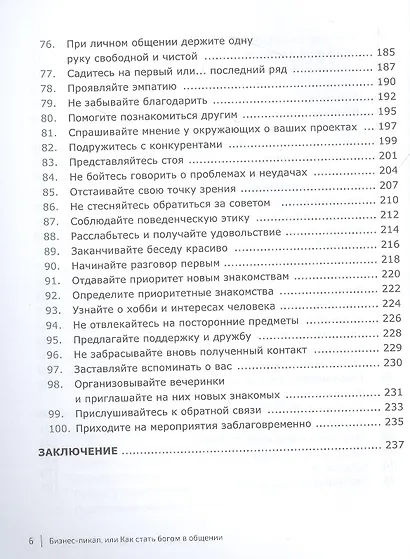 76. При личном общении держите одну руку свободной и чистой 185
77. Садитесь на первый или... последний ряд 187
78. Проявляйте эмпатию 190
79. Не забывайте благодарить 192
80. Помогите познакомиться другим 195
81. Спрашивайте мнение у окружающих о ваших проектах 197
82. Подружитесь с конкурентами 199
83. Представляйтесь стоя 201
84. Не бойтесь говорить о проблемах и неудачах 204
85. Отстаивайте свою точку зрения 207
86. Не стесняйтесь обратиться за советом 210
87. Соблюдайте поведенческую этику 212
88. Расслабьтесь и получайте удовольствие 214
89. Заканчивайте беседу красиво 216
90. Начинайте разговор первым 218
91. Отдавайте приоритет новым знакомствам 220
92. Определите приоритетные знакомства 222
93. Узнайте о хобби и интересах человека 224
94. Не отвлекайтесь на посторонние предметы 226
95. Предлагайте поддержку и дружбу 228
96. Не забрасывайте вновь полученный контакт 229
97. Заставляйте вспоминать о вас 230
98. Организовывайте вечеринки и приглашайте на них новых знакомых 231
99. Прислушивайтесь к обратной связи 233
100. Приходите на мероприятия заблаговременно 235

ЗАКЛЮЧЕНИЕ 237

6 | Бизнес-пикап, или Как стать богом в общении